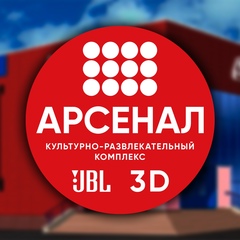 АРСЕНАЛ
КУЛЬТУРНО-РАЗВЛЕКАТЕЛЬНЫЙ КОМПЛЕКС
JBL 3D